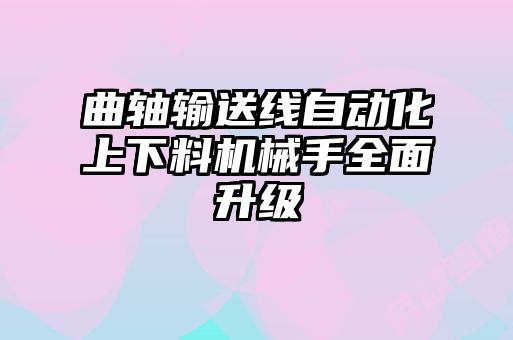 曲轴输送线自动化上下料机械手全面升级